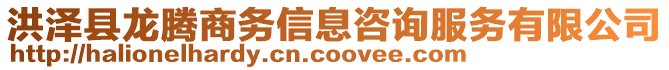 洪泽县龙腾商务信息咨询服务有限公司
http://halionelhardy.cn.coovee.com